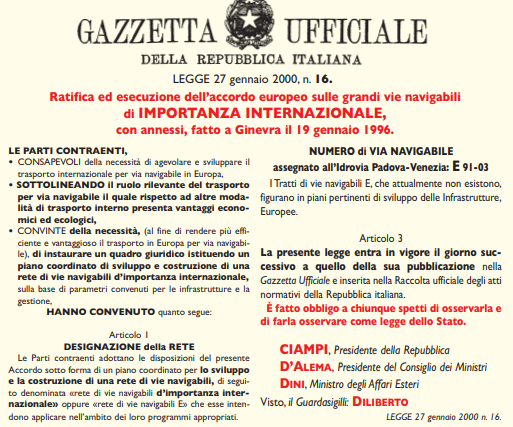 GAZZETTA UFFICIALE
DELLA REPUBBLICA ITALIANA

LEGGE 27 gennaio 2000, n. 16.

Ratifica ed esecuzione dell'accordo europeo sulle grandi vie navigabili di IMPORTANZA INTERNAZIONALE, con annessi, fatto a Ginevra il 19 gennaio 1996.

LE PARTI CONTRAENTI,
• CONSAPEVOLI della necessità di agevolare e sviluppare il trasporto internazionale per via navigabile in Europa,
• SOTTOLINEANDO il ruolo rilevante del trasporto per via navigabile il quale rispetto ad altre modalità di trasporto interno presenta vantaggi economici ed ecologici,
• CONVINTE della necessità, (al fine di rendere più efficiente e vantaggioso il trasporto in Europa per via navigabile), di instaurare un quadro giuridico istituendo un piano coordinato di sviluppo e costruzione di una rete di vie navigabili d'importanza internazionale, sulla base di parametri convenuti per le infrastrutture e la gestione,

HANNO CONVENUTO quanto segue:

Articolo 1
DESIGNAZIONE della RETE
Le Parti contraenti adottano le disposizioni del presente Accordo sotto forma di un piano coordinato per lo sviluppo e la costruzione di una rete di vie navigabili, di seguito denominata «rete di vie navigabili d'importanza internazionale» oppure «rete di vie navigabili E» che esse intendono applicare nell'ambito dei loro programmi appropriati.

NUMERO di VIA NAVIGABILE
assegnato all'Idrovia Padova-Venezia: E 91-03
I Tratti di vie navigabili E, che attualmente non esistono, figurano in piani pertinenti di sviluppo delle Infrastrutture, Europee.

Articolo 3
La presente legge entra in vigore il giorno successivo a quello della sua pubblicazione nella Gazzetta Ufficiale e inserita nella Raccolta ufficiale degli atti normativi della Repubblica italiana.
È fatto obbligo a chiunque spetti di osservarla e di farla osservare come legge dello Stato.

CIAMPI, Presidente della Repubblica
D'ALEMA, Presidente del Consiglio dei Ministri
DINI, Ministro degli Affari Esteri
Visto, il Guardasigilli: DILIBERTO

LEGGE 27 gennaio 2000 n. 16.